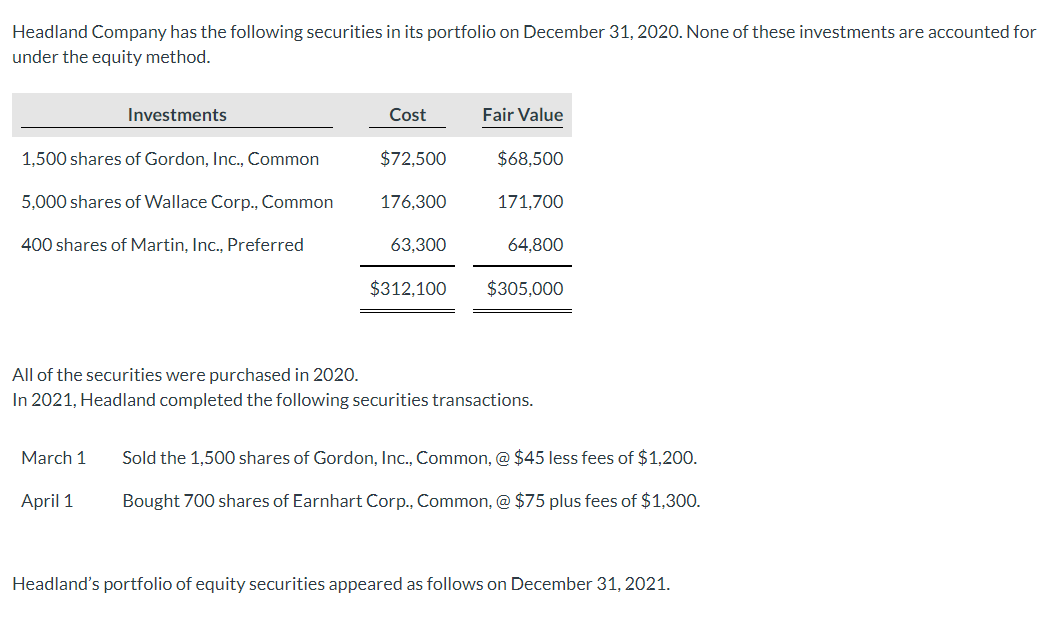 Headland Company has the following securities in its portfolio on December 31, 2020. None of these investments are accounted for under the equity method.

| Investments | Cost | Fair Value |
|---|---|---|
| 1,500 shares of Gordon, Inc., Common | $72,500 | $68,500 |
| 5,000 shares of Wallace Corp., Common | 176,300 | 171,700 |
| 400 shares of Martin, Inc., Preferred | 63,300 | 64,800 |
| | $312,100 | $305,000 |

All of the securities were purchased in 2020.
In 2021, Headland completed the following securities transactions.

| | |
|---|---|
| March 1 | Sold the 1,500 shares of Gordon, Inc., Common, @ $45 less fees of $1,200. |
| April 1 | Bought 700 shares of Earnhart Corp., Common, @ $75 plus fees of $1,300. |

Headland's portfolio of equity securities appeared as follows on December 31, 2021.